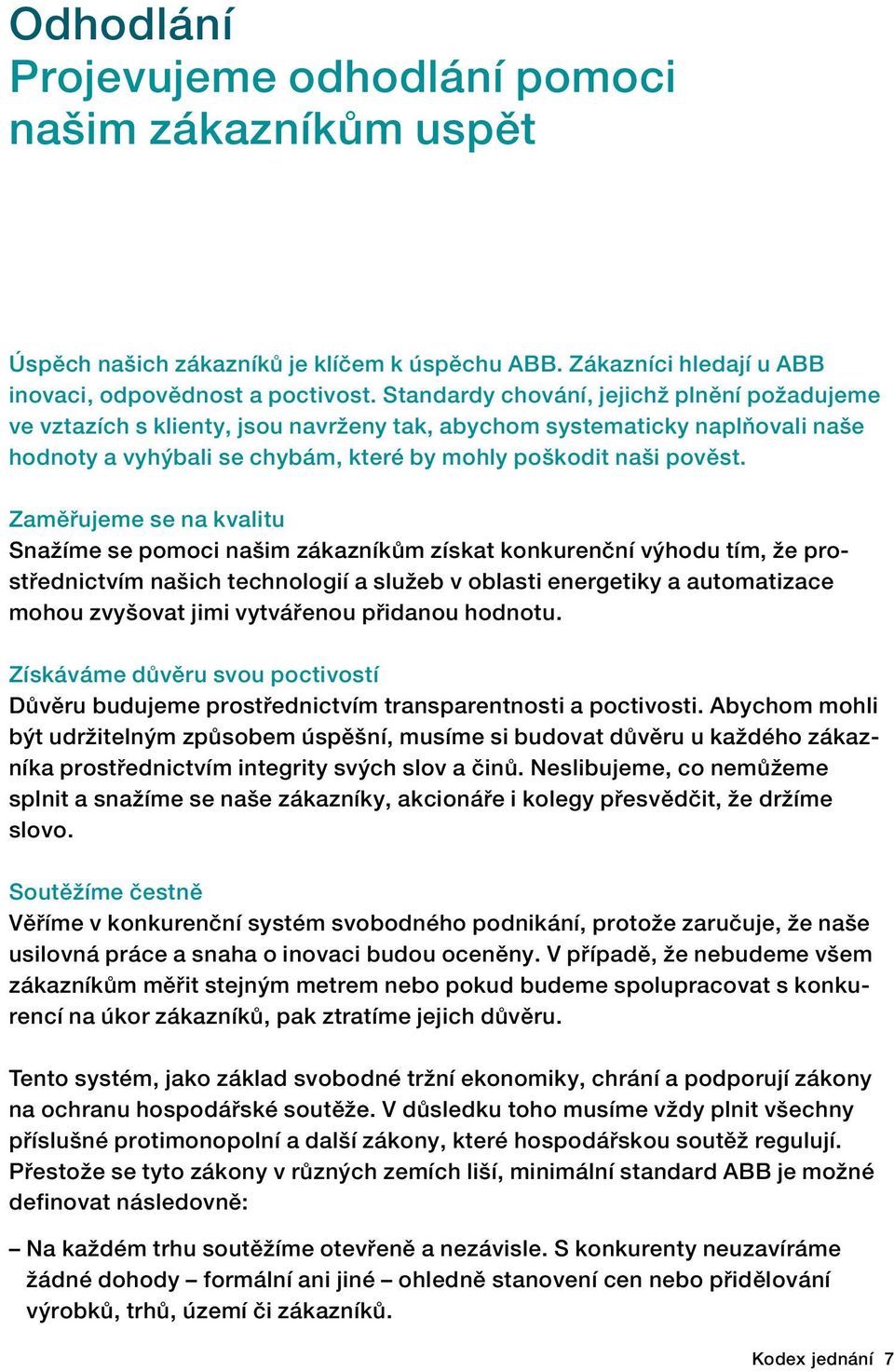 Odhodlání
Projevujeme odhodlání pomoci našim zákazníkům uspět

Úspěch našich zákazníků je klíčem k úspěchu ABB. Zákazníci hledají u ABB inovaci, odpovědnost a poctivost. Standardy chování, jejichž plnění požadujeme ve vztazích s klienty, jsou navrženy tak, abychom systematicky naplňovali naše hodnoty a vyhýbali se chybám, které by mohly poškodit naši pověst.

Zaměřujeme se na kvalitu
Snažíme se pomoci našim zákazníkům získat konkurenční výhodu tím, že prostřednictvím našich technologií a služeb v oblasti energetiky a automatizace mohou zvyšovat jimi vytvářenou přidanou hodnotu.

Získáváme důvěru svou poctivostí
Důvěru budujeme prostřednictvím transparentnosti a poctivosti. Abychom mohli být udržitelným způsobem úspěšní, musíme si budovat důvěru u každého zákazníka prostřednictvím integrity svých slov a činů. Neslibujeme, co nemůžeme splnit a snažíme se naše zákazníky, akcionáře i kolegy přesvědčit, že držíme slovo.

Soutěžíme čestně
Věříme v konkurenční systém svobodného podnikání, protože zaručuje, že naše usilovná práce a snaha o inovaci budou oceněny. V případě, že nebudeme všem zákazníkům měřit stejným metrem nebo pokud budeme spolupracovat s konkurencí na úkor zákazníků, pak ztratíme jejich důvěru.

Tento systém, jako základ svobodné tržní ekonomiky, chrání a podporují zákony na ochranu hospodářské soutěže. V důsledku toho musíme vždy plnit všechny příslušné protimonopolní a další zákony, které hospodářskou soutěž regulují. Přestože se tyto zákony v různých zemích liší, minimální standard ABB je možné definovat následovně:

– Na každém trhu soutěžíme otevřeně a nezávisle. S konkurenty neuzavíráme žádné dohody – formální ani jiné – ohledně stanovení cen nebo přidělování výrobků, trhů, území či zákazníků.

Kodex jednání 7